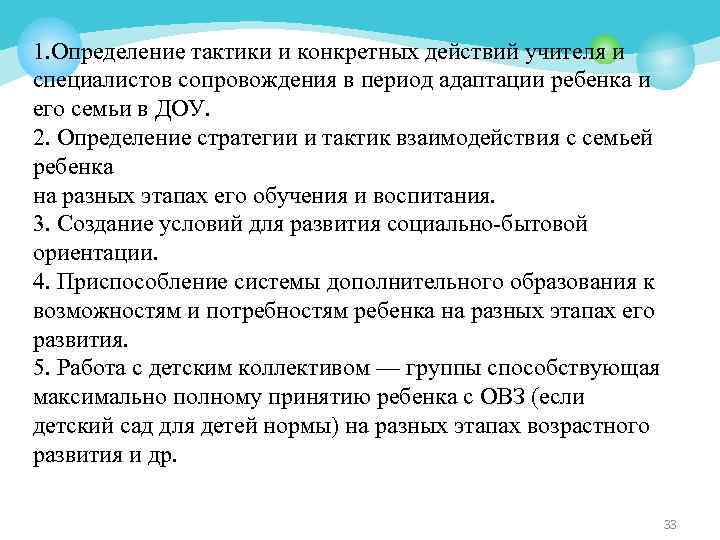 1.Определение тактики и конкретных действий учителя и специалистов сопровождения в период адаптации ребенка и его семьи в ДОУ.
2. Определение стратегии и тактик взаимодействия с семьей ребенка
на разных этапах его обучения и воспитания.
3. Создание условий для развития социально-бытовой ориентации.
4. Приспособление системы дополнительного образования к возможностям и потребностям ребенка на разных этапах его развития.
5. Работа с детским коллективом — группы способствующая максимально полному принятию ребенка с ОВЗ (если детский сад для детей нормы) на разных этапах возрастного развития и др.

33